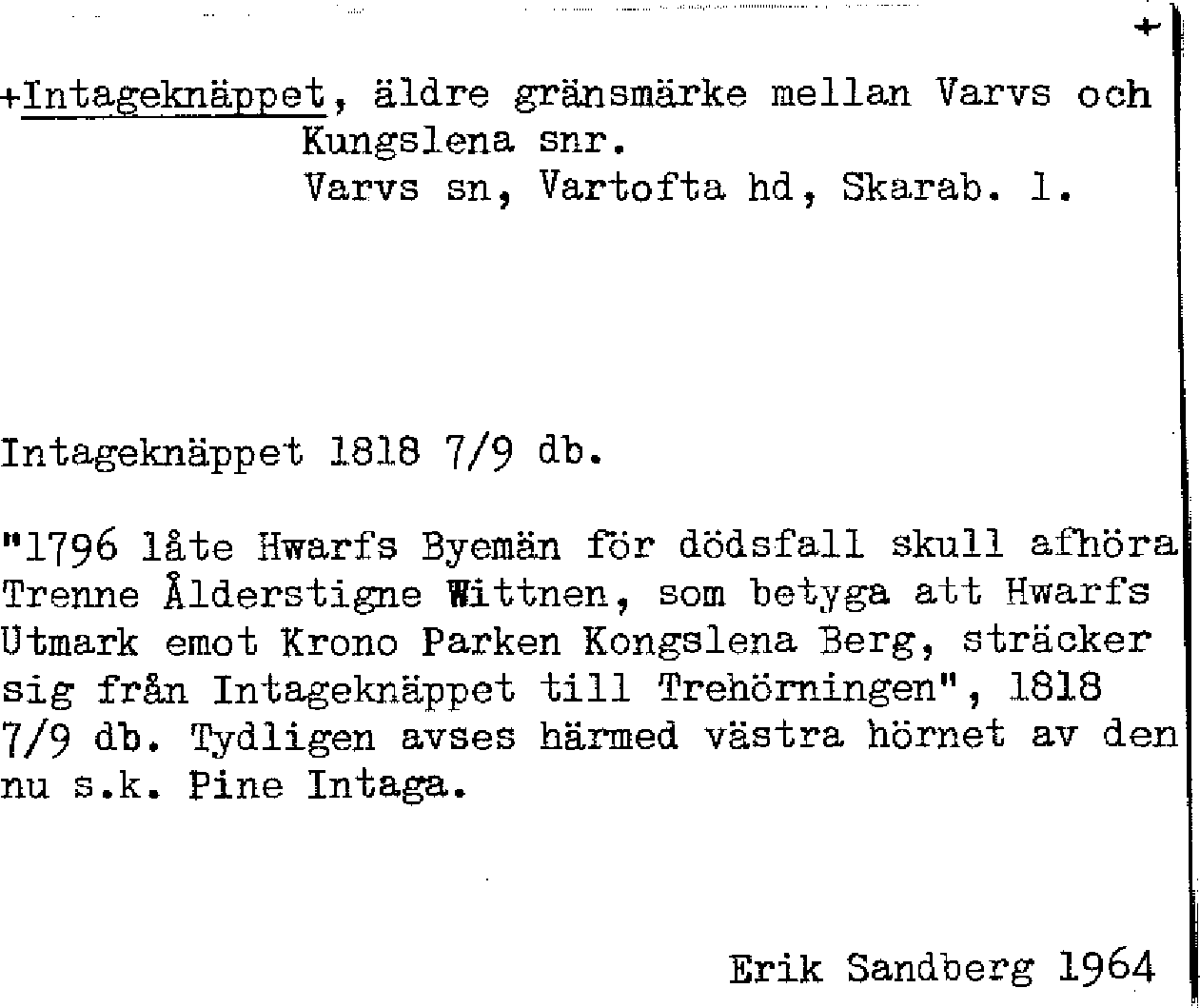 +

+Intageknäppet, äldre gränsmärke mellan Varvs och Kungslena snr.
Varvs sn, Vartofta hd, Skarab. l.

Intageknäppet 1818 7/9 db.

"1796 låte Hwarfs Byemän för dödsfall skull afhöra Trenne Ålderstigne Wittnen, som betyga att Hwarfs Utmark emot Krono Parken Kongslena Berg, sträcker sig från Intageknäppet till Trehörningen", 1818 7/9 db. Tydligen avses härmed västra hörnet av den nu s.k. Pine Intaga.

Erik Sandberg 1964